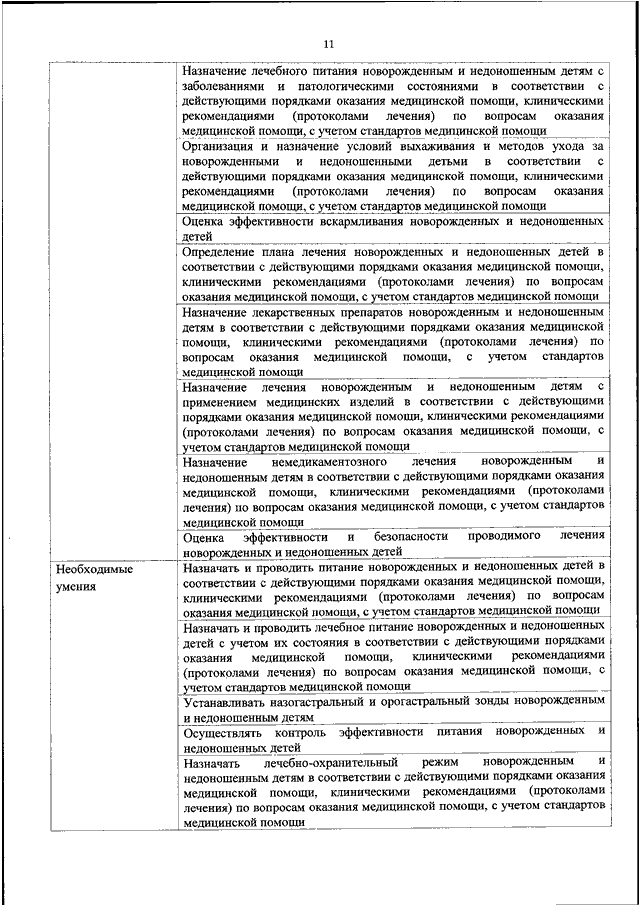 11

| | |
|---|---|
| | Назначение лечебного питания новорожденным и недоношенным детям с заболеваниями и патологическими состояниями в соответствии с действующими порядками оказания медицинской помощи, клиническими рекомендациями (протоколами лечения) по вопросам оказания медицинской помощи, с учетом стандартов медицинской помощи |
| | Организация и назначение условий выхаживания и методов ухода за новорожденными и недоношенными детьми в соответствии с действующими порядками оказания медицинской помощи, клиническими рекомендациями (протоколами лечения) по вопросам оказания медицинской помощи, с учетом стандартов медицинской помощи |
| | Оценка эффективности вскармливания новорожденных и недоношенных детей |
| | Определение плана лечения новорожденных и недоношенных детей в соответствии с действующими порядками оказания медицинской помощи, клиническими рекомендациями (протоколами лечения) по вопросам оказания медицинской помощи, с учетом стандартов медицинской помощи |
| | Назначение лекарственных препаратов новорожденным и недоношенным детям в соответствии с действующими порядками оказания медицинской помощи, клиническими рекомендациями (протоколами лечения) по вопросам оказания медицинской помощи, с учетом стандартов медицинской помощи |
| | Назначение лечения новорожденным и недоношенным детям с применением медицинских изделий в соответствии с действующими порядками оказания медицинской помощи, клиническими рекомендациями (протоколами лечения) по вопросам оказания медицинской помощи, с учетом стандартов медицинской помощи |
| | Назначение немедикаментозного лечения новорожденным и недоношенным детям в соответствии с действующими порядками оказания медицинской помощи, клиническими рекомендациями (протоколами лечения) по вопросам оказания медицинской помощи, с учетом стандартов медицинской помощи |
| | Оценка эффективности и безопасности проводимого лечения новорожденных и недоношенных детей |
| Необходимые умения | Назначать и проводить питание новорожденных и недоношенных детей в соответствии с действующими порядками оказания медицинской помощи, клиническими рекомендациями (протоколами лечения) по вопросам оказания медицинской помощи, с учетом стандартов медицинской помощи |
| | Назначать и проводить лечебное питание новорожденных и недоношенных детей с учетом их состояния в соответствии с действующими порядками оказания медицинской помощи, клиническими рекомендациями (протоколами лечения) по вопросам оказания медицинской помощи, с учетом стандартов медицинской помощи |
| | Устанавливать назогастральный и орогастральный зонды новорожденным и недоношенным детям |
| | Осуществлять контроль эффективности питания новорожденных и недоношенных детей |
| | Назначать лечебно-охранительный режим новорожденным и недоношенным детям в соответствии с действующими порядками оказания медицинской помощи, клиническими рекомендациями (протоколами лечения) по вопросам оказания медицинской помощи, с учетом стандартов медицинской помощи |